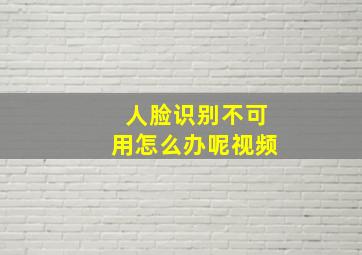 人脸识别不可用怎么办呢视频